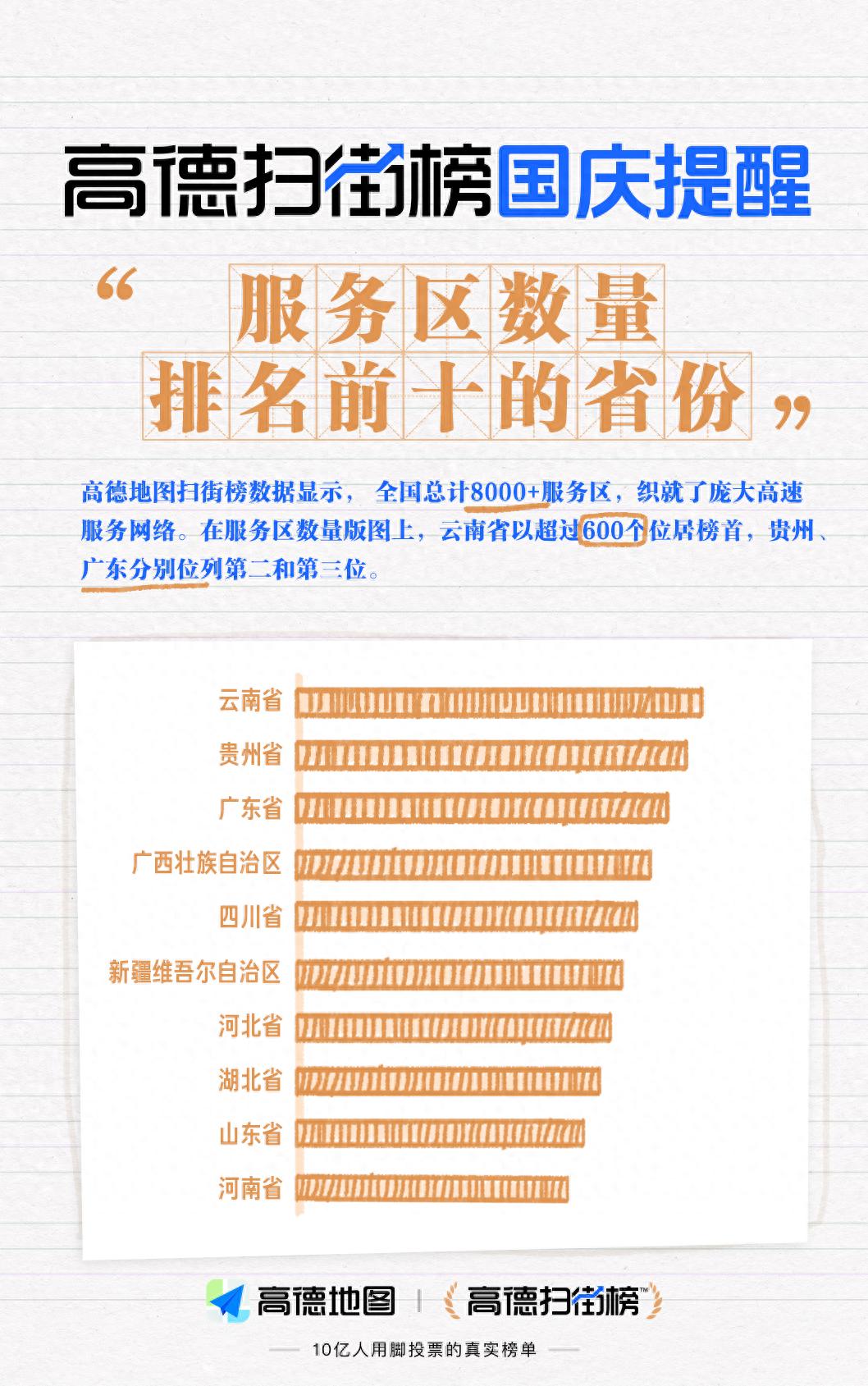 高德扫街榜国庆提醒

“服务区数量排名前十的省份”

高德地图扫街榜数据显示，全国总计8000+服务区，织就了庞大高速服务网络。在服务区数量版图上，云南省以超过600个位居榜首，贵州、广东分别位列第二和第三位。

云南省
贵州省
广东省
广西壮族自治区
四川省
新疆维吾尔自治区
河北省
湖北省
山东省
河南省

高德地图 | 高德扫街榜™

10亿人用脚投票的真实榜单